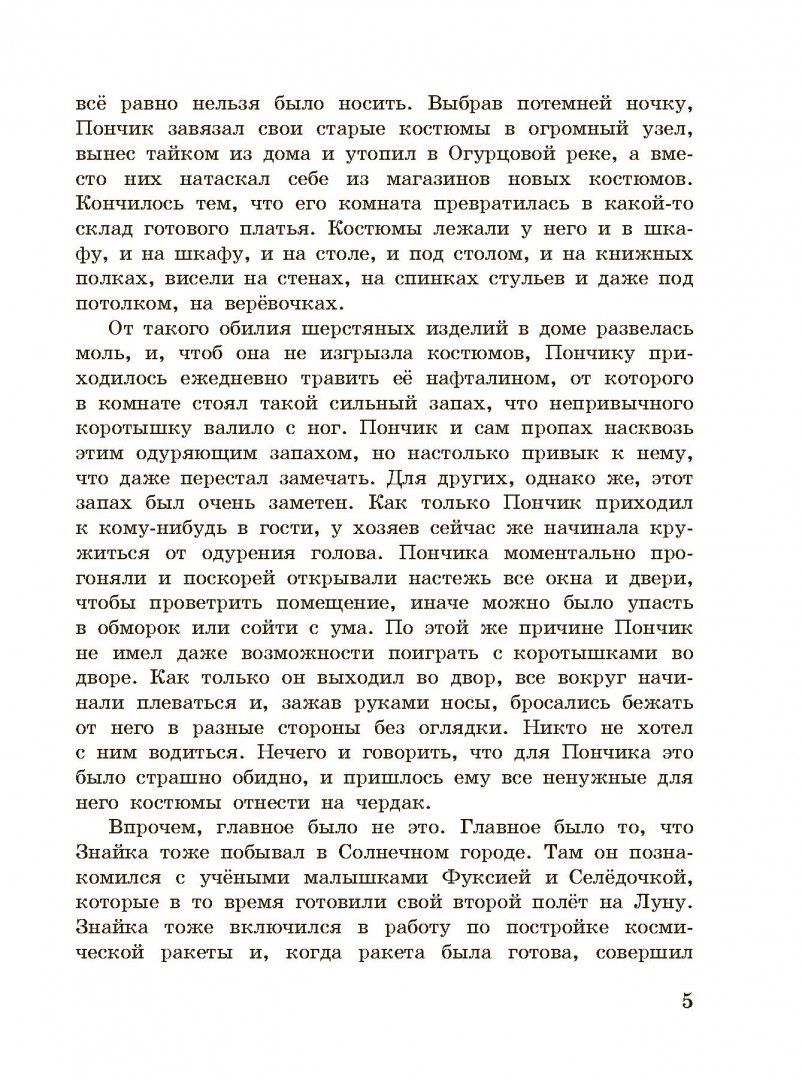 всё равно нельзя было носить. Выбрав потемней ночку, Пончик завязал свои старые костюмы в огромный узел, вынес тайком из дома и утопил в Огурцовой реке, а вместо них натаскал себе из магазинов новых костюмов. Кончилось тем, что его комната превратилась в какой-то склад готового платья. Костюмы лежали у него и в шкафу, и на шкафу, и на столе, и под столом, и на книжных полках, висели на стенах, на спинках стульев и даже под потолком, на верёвочках.

От такого обилия шерстяных изделий в доме развелась моль, и, чтоб она не изгрызла костюмов, Пончику приходилось ежедневно травить её нафталином, от которого в комнате стоял такой сильный запах, что непривычного коротышку валило с ног. Пончик и сам пропах насквозь этим одуряющим запахом, но настолько привык к нему, что даже перестал замечать. Для других, однако же, этот запах был очень заметен. Как только Пончик приходил к кому-нибудь в гости, у хозяев сейчас же начинала кружиться от одурения голова. Пончика моментально прогоняли и поскорей открывали настежь все окна и двери, чтобы проветрить помещение, иначе можно было упасть в обморок или сойти с ума. По этой же причине Пончик не имел даже возможности поиграть с коротышками во дворе. Как только он выходил во двор, все вокруг начинали плеваться и, зажав руками носы, бросались бежать от него в разные стороны без оглядки. Никто не хотел с ним водиться. Нечего и говорить, что для Пончика это было страшно обидно, и пришлось ему все ненужные для него костюмы отнести на чердак.

Впрочем, главное было не это. Главное было то, что Знайка тоже побывал в Солнечном городе. Там он познакомился с учёными малышками Фуксией и Селёдочкой, которые в то время готовили свой второй полёт на Луну. Знайка тоже включился в работу по постройке космической ракеты и, когда ракета была готова, совершил

5